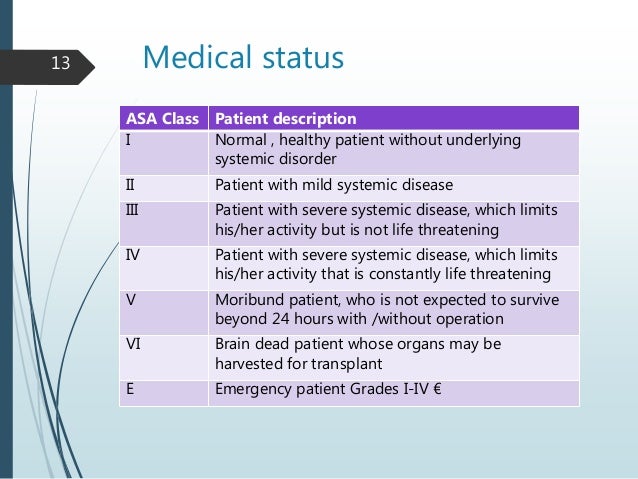 13

Medical status

| ASA Class | Patient description |
|---|---|
| I | Normal , healthy patient without underlying systemic disorder |
| II | Patient with mild systemic disease |
| III | Patient with severe systemic disease, which limits his/her activity but is not life threatening |
| IV | Patient with severe systemic disease, which limits his/her activity that is constantly life threatening |
| V | Moribund patient, who is not expected to survive beyond 24 hours with /without operation |
| VI | Brain dead patient whose organs may be harvested for transplant |
| E | Emergency patient Grades I-IV € |